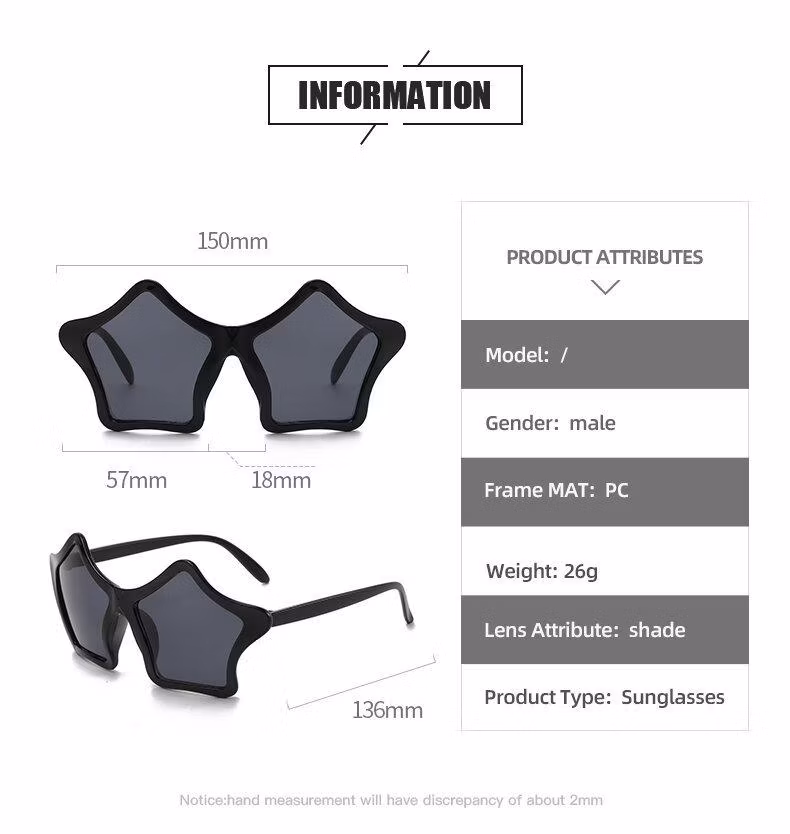 INFORMATION

150mm

57mm

18mm

136mm

PRODUCT ATTRIBUTES

Model: /

Gender: male

Frame MAT: PC

Weight: 26g

Lens Attribute: shade

Product Type: Sunglasses

Notice:hand measurement will have discrepancy of about 2mm